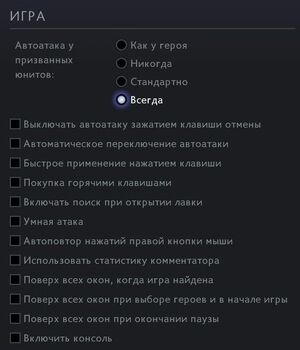 ИГРА

Автоатака у призванных юнитов:

Как у героя
Никогда
Стандартно
Всегда

Выключать автоатаку зажатием клавиши отмены
Автоматическое переключение автоатаки
Быстрое применение нажатием клавиши
Покупка горячими клавишами
Включать поиск при открытии лавки
Умная атака
Автоповтор нажатий правой кнопки мыши
Использовать статистику комментатора
Поверх всех окон, когда игра найдена
Поверх всех окон при выборе героев и в начале игры
Поверх всех окон при окончании паузы
Включить консоль